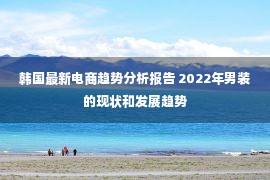 韩国最新电商趋势分析报告 2022年男装的现状和发展趋势